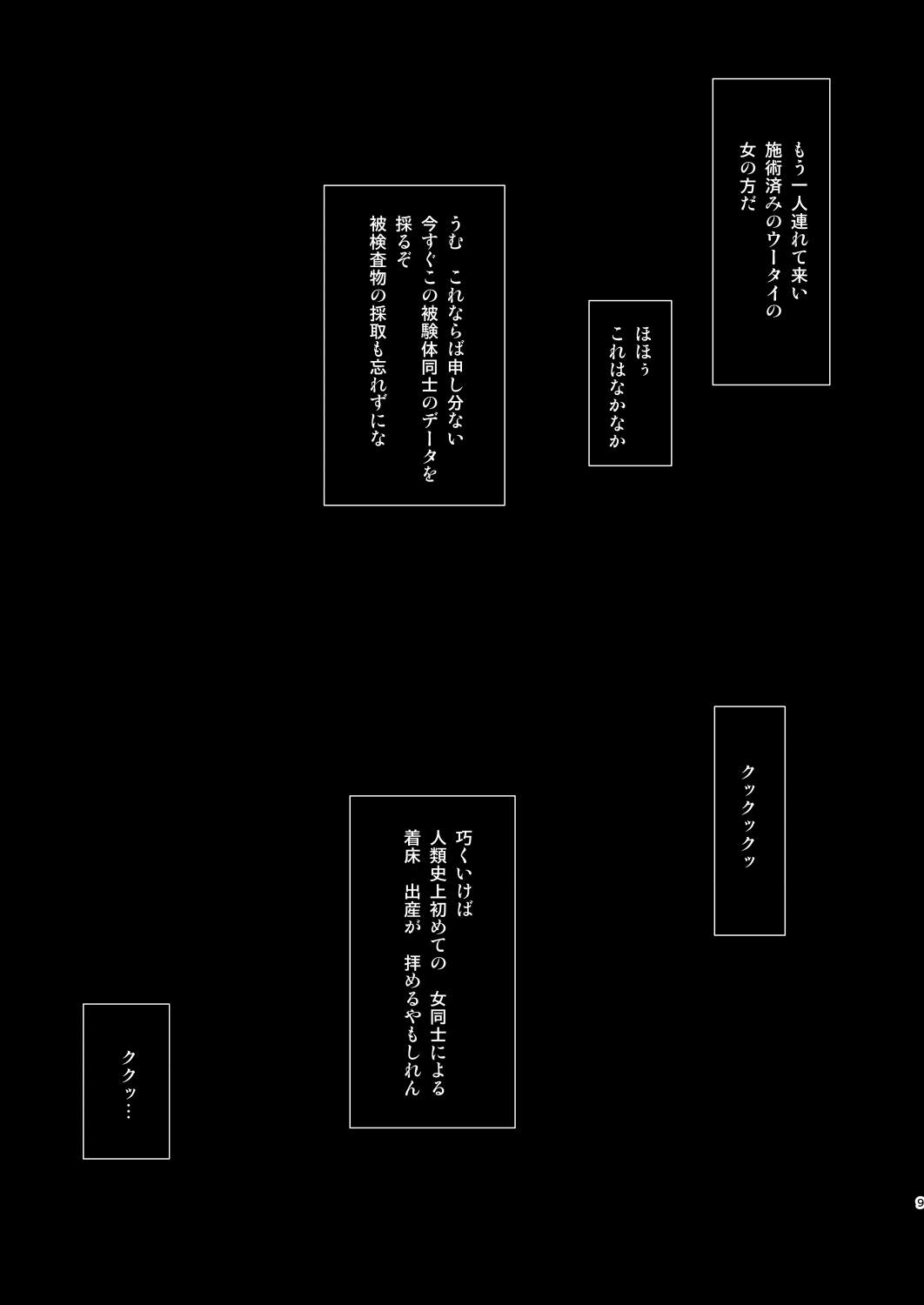 もう一人連れて来い
施術済みのウータイの
女の方だ

ほほぅ
これはなかなか

うむ　これならば申し分ない
今すぐこの被験体同士のデータを
採るぞ
被検査物の採取も忘れずにな

クックックッ

巧くいけば
人類史上初めての　女同士による
着床　出産が　拝めるやもしれん

ククッ…

9